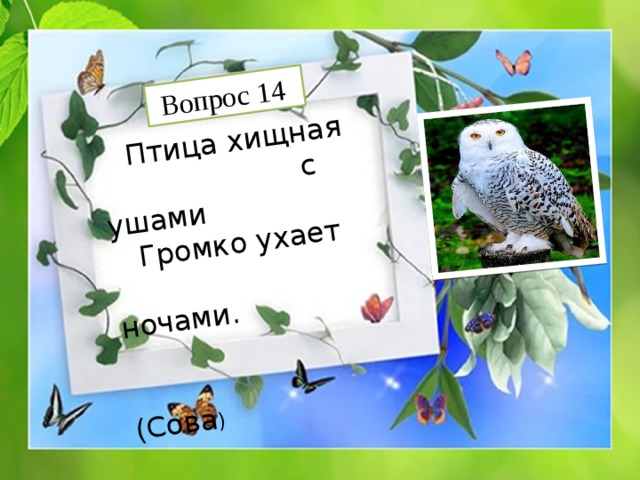 Вопрос 14

Птица хищная с ушами
Громко ухает ночами.

(Сова)